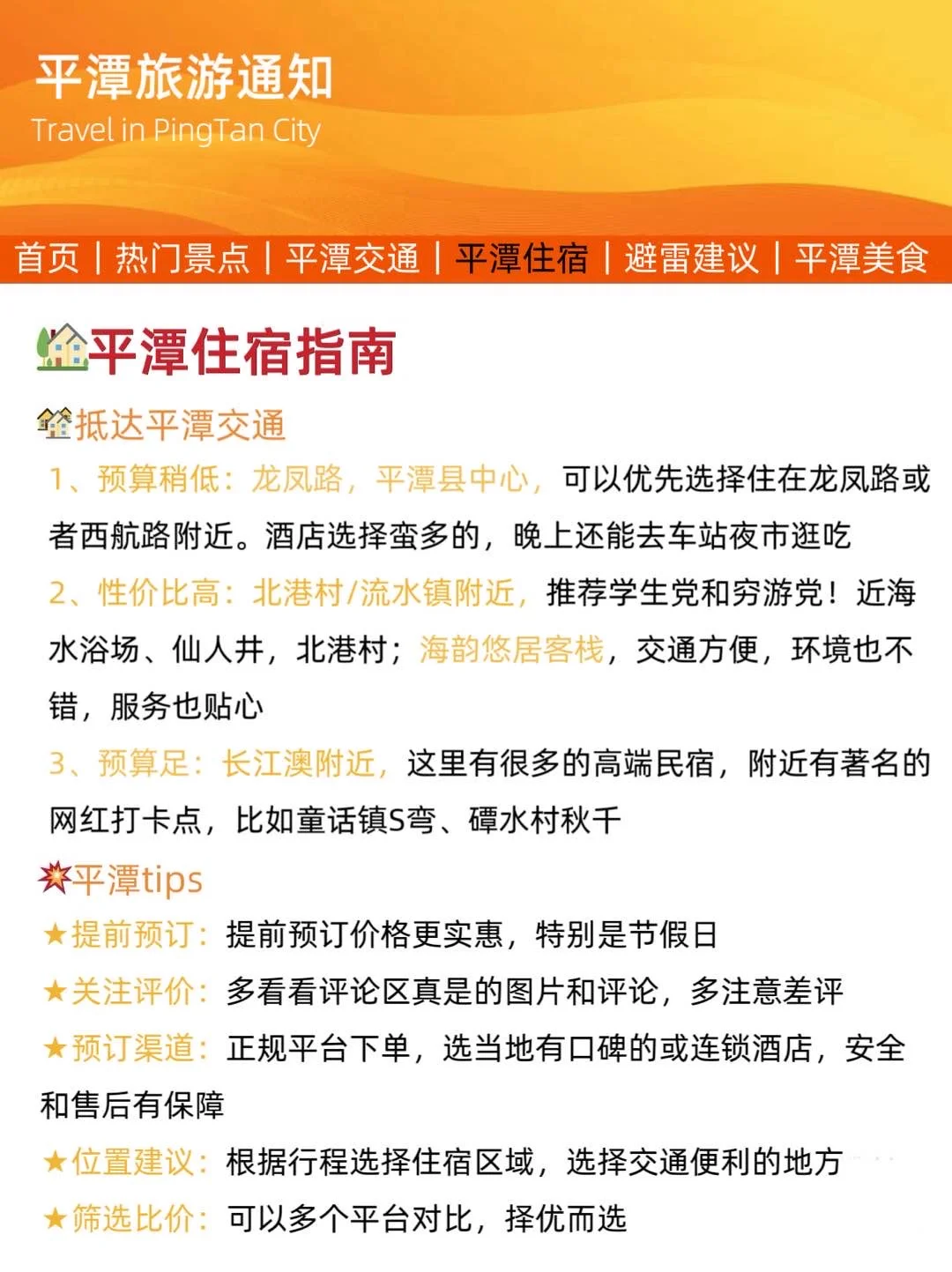 平潭旅游通知
Travel in PingTan City

首页 | 热门景点 | 平潭交通 | 平潭住宿 | 避雷建议 | 平潭美食

平潭住宿指南

抵达平潭交通

1、预算稍低：龙凤路，平潭县中心，可以优先选择住在龙凤路或者西航路附近。酒店选择蛮多的，晚上还能去车站夜市逛吃

2、性价比高：北港村/流水镇附近，推荐学生党和穷游党！近海水浴场、仙人井，北港村；海韵悠居客栈，交通方便，环境也不错，服务也贴心

3、预算足：长江澳附近，这里有很多的高端民宿，附近有著名的网红打卡点，比如童话镇S弯、磹水村秋千

平潭tips

★提前预订：提前预订价格更实惠，特别是节假日

★关注评价：多看看评论区真是的图片和评论，多注意差评

★预订渠道：正规平台下单，选当地有口碑的或连锁酒店，安全和售后有保障

★位置建议：根据行程选择住宿区域，选择交通便利的地方

★筛选比价：可以多个平台对比，择优而选